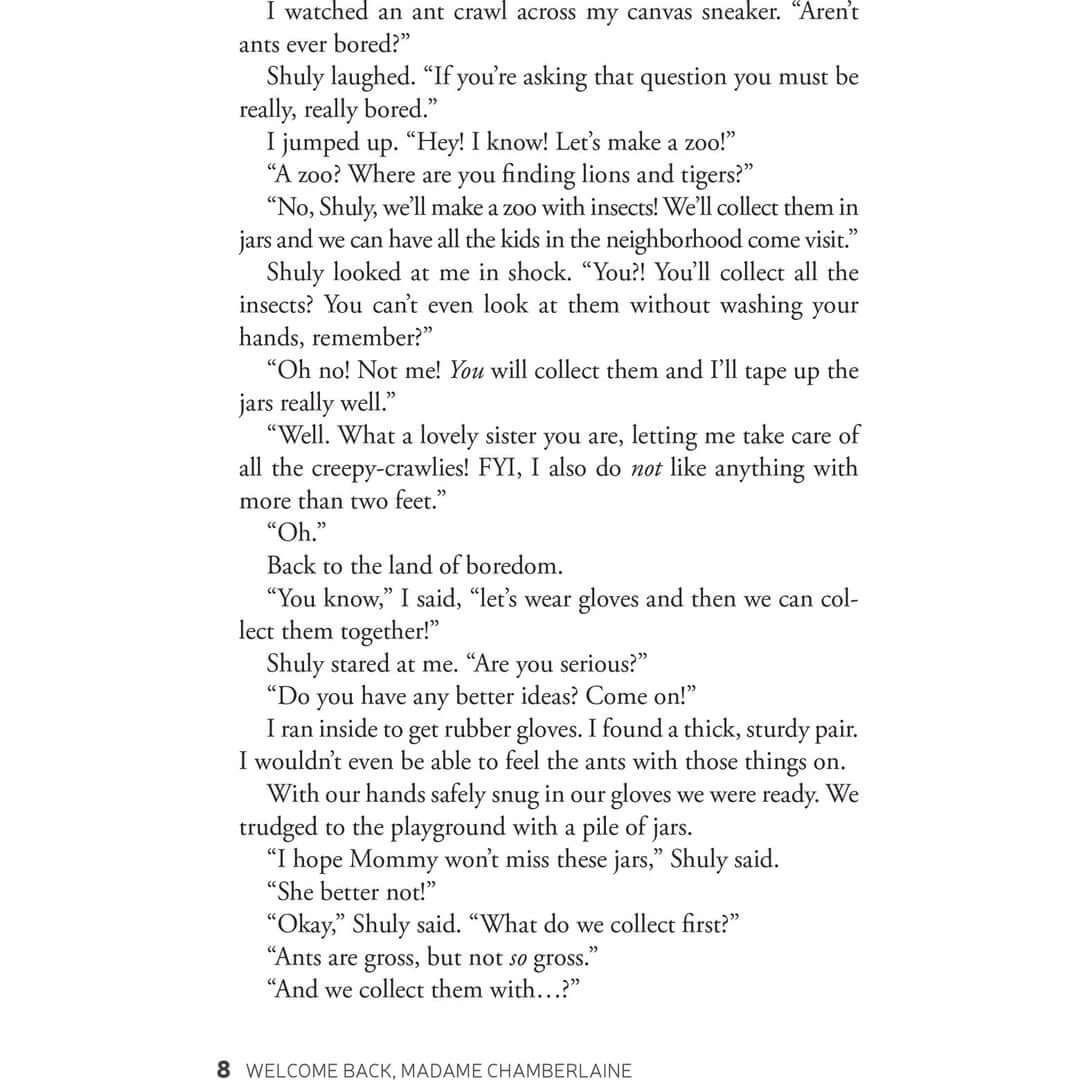 I watched an ant crawl across my canvas sneaker. "Aren't ants ever bored?"

Shuly laughed. "If you're asking that question you must be really, really bored."

I jumped up. "Hey! I know! Let's make a zoo!"

"A zoo? Where are you finding lions and tigers?"

"No, Shuly, we'll make a zoo with insects! We'll collect them in jars and we can have all the kids in the neighborhood come visit."

Shuly looked at me in shock. "You?! You'll collect all the insects? You can't even look at them without washing your hands, remember?"

"Oh no! Not me! You will collect them and I'll tape up the jars really well."

"Well. What a lovely sister you are, letting me take care of all the creepy-crawlies! FYI, I also do not like anything with more than two feet."

"Oh."

Back to the land of boredom.

"You know," I said, "let's wear gloves and then we can collect them together!"

Shuly stared at me. "Are you serious?"

"Do you have any better ideas? Come on!"

I ran inside to get rubber gloves. I found a thick, sturdy pair. I wouldn't even be able to feel the ants with those things on.

With our hands safely snug in our gloves we were ready. We trudged to the playground with a pile of jars.

"I hope Mommy won't miss these jars," Shuly said.

"She better not!"

"Okay," Shuly said. "What do we collect first?"

"Ants are gross, but not so gross."

"And we collect them with…?"

8 WELCOME BACK, MADAME CHAMBERLAINE